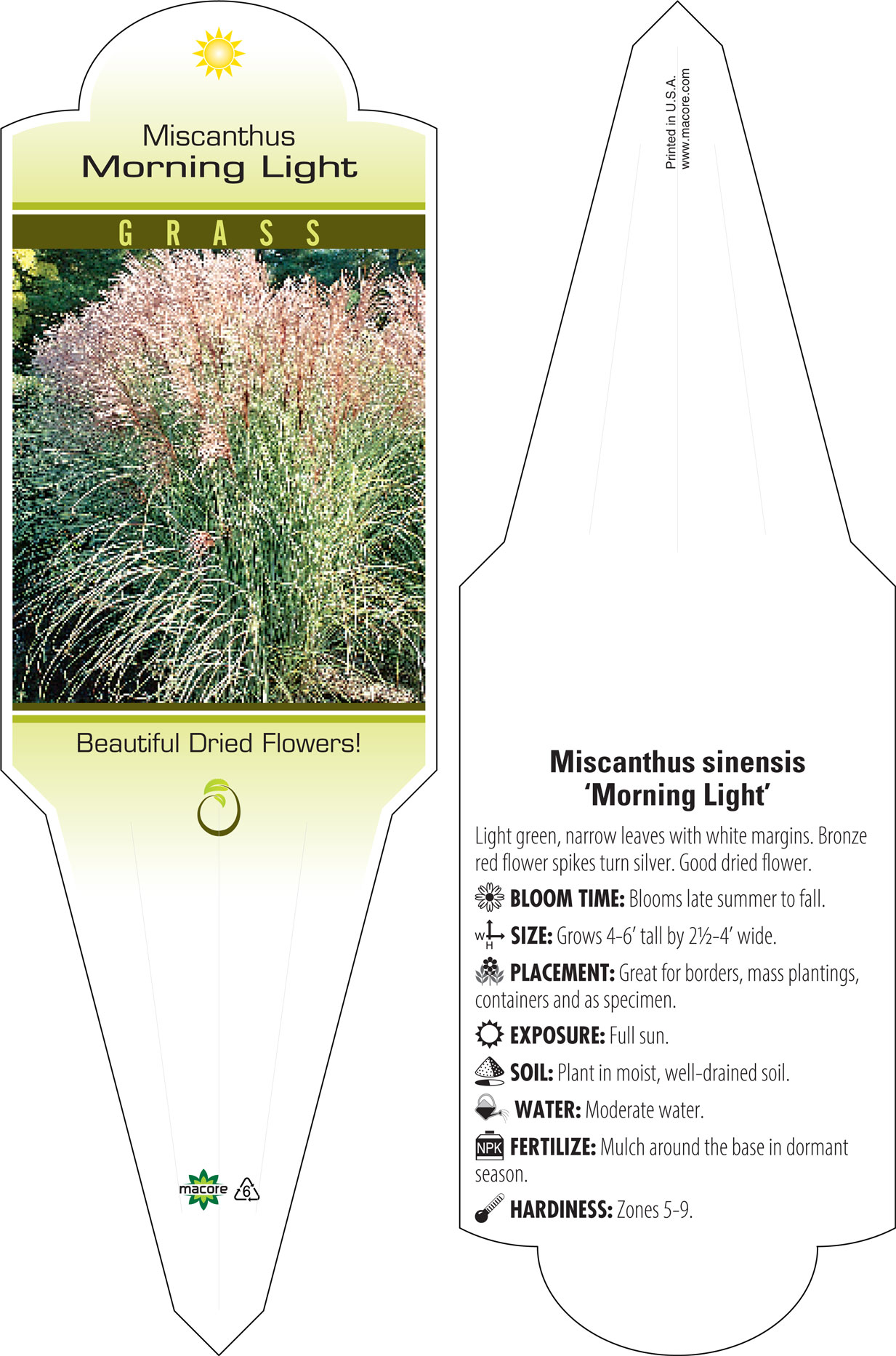 Miscanthus
Morning Light

GRASS

Beautiful Dried Flowers!

macore 6

Printed in U.S.A.
www.macore.com

Miscanthus sinensis
'Morning Light'

Light green, narrow leaves with white margins. Bronze red flower spikes turn silver. Good dried flower.

BLOOM TIME: Blooms late summer to fall.

W H SIZE: Grows 4-6' tall by 2½-4' wide.

PLACEMENT: Great for borders, mass plantings, containers and as specimen.

EXPOSURE: Full sun.

SOIL: Plant in moist, well-drained soil.

WATER: Moderate water.

NPK FERTILIZE: Mulch around the base in dormant season.

HARDINESS: Zones 5-9.